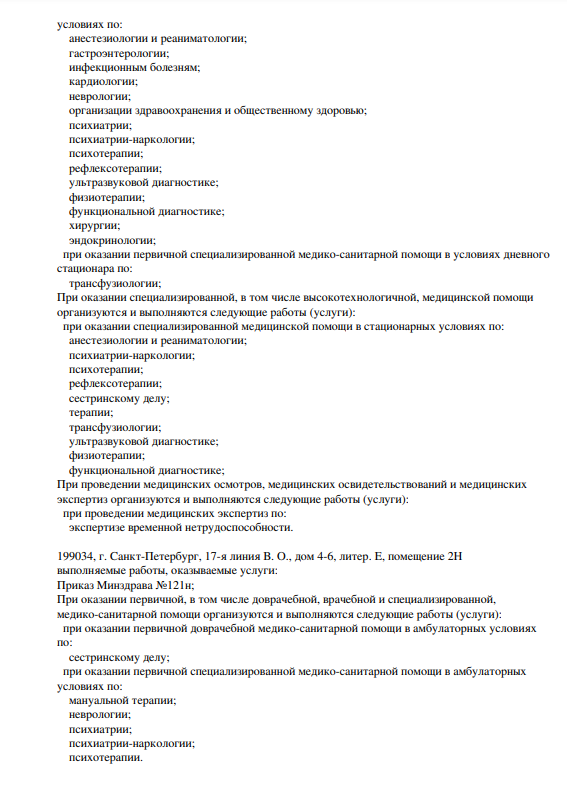 условиях по:
анестезиологии и реаниматологии;
гастроэнтерологии;
инфекционным болезням;
кардиологии;
неврологии;
организации здравоохранения и общественному здоровью;
психиатрии;
психиатрии-наркологии;
психотерапии;
рефлексотерапии;
ультразвуковой диагностике;
физиотерапии;
функциональной диагностике;
хирургии;
эндокринологии;
при оказании первичной специализированной медико-санитарной помощи в условиях дневного стационара по:
трансфузиологии;
При оказании специализированной, в том числе высокотехнологичной, медицинской помощи организуются и выполняются следующие работы (услуги):
при оказании специализированной медицинской помощи в стационарных условиях по:
анестезиологии и реаниматологии;
психиатрии-наркологии;
психотерапии;
рефлексотерапии;
сестринскому делу;
терапии;
трансфузиологии;
ультразвуковой диагностике;
физиотерапии;
функциональной диагностике;
При проведении медицинских осмотров, медицинских освидетельствований и медицинских экспертиз организуются и выполняются следующие работы (услуги):
при проведении медицинских экспертиз по:
экспертизе временной нетрудоспособности.

199034, г. Санкт-Петербург, 17-я линия В. О., дом 4-6, литер. Е, помещение 2Н
выполняемые работы, оказываемые услуги:
Приказ Минздрава №121н;
При оказании первичной, в том числе доврачебной, врачебной и специализированной, медико-санитарной помощи организуются и выполняются следующие работы (услуги):
при оказании первичной доврачебной медико-санитарной помощи в амбулаторных условиях по:
сестринскому делу;
при оказании первичной специализированной медико-санитарной помощи в амбулаторных условиях по:
мануальной терапии;
неврологии;
психиатрии;
психиатрии-наркологии;
психотерапии.